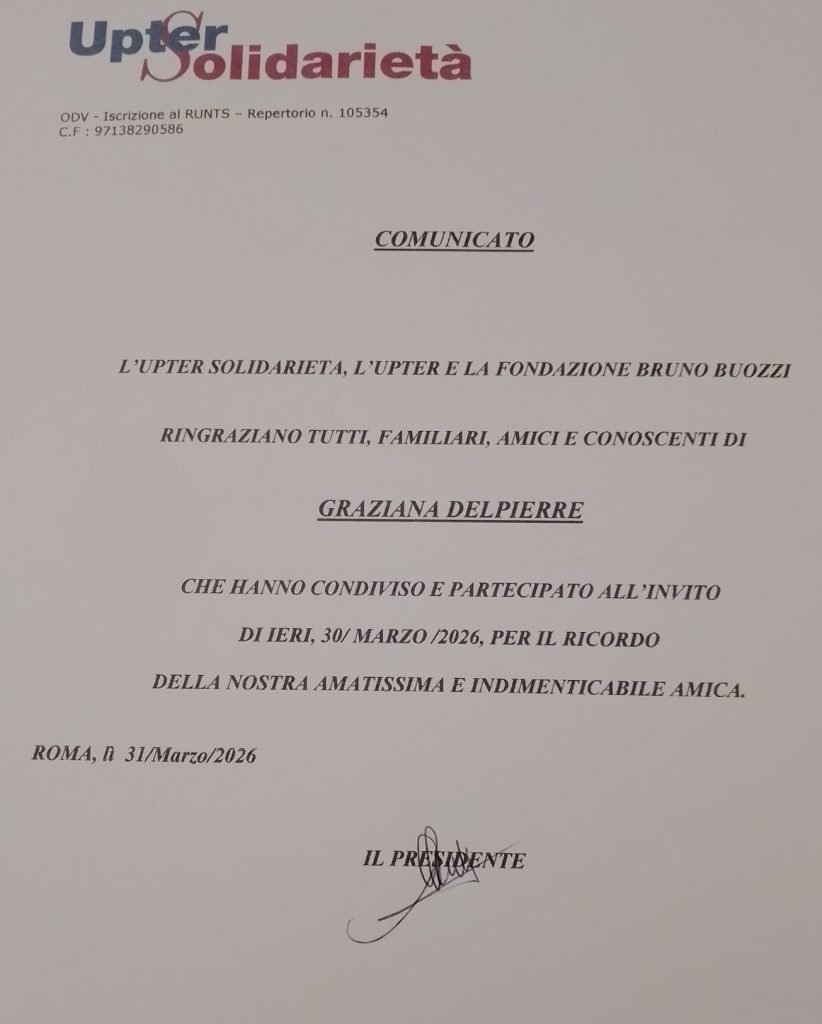 Upter Solidarietà

ODV - Iscrizione al RUNTS – Repertorio n. 105354
C.F : 97138290586

COMUNICATO

L'UPTER SOLIDARIETA, L'UPTER E LA FONDAZIONE BRUNO BUOZZI

RINGRAZIANO TUTTI, FAMILIARI, AMICI E CONOSCENTI DI

GRAZIANA DELPIERRE

CHE HANNO CONDIVISO E PARTECIPATO ALL'INVITO

DI IERI, 30/ MARZO /2026, PER IL RICORDO

DELLA NOSTRA AMATISSIMA E INDIMENTICABILE AMICA.

ROMA, lì 31/Marzo/2026

IL PRESIDENTE